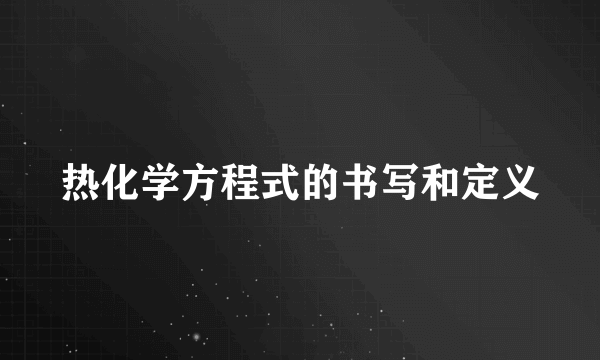 热化学方程式的书写和定义